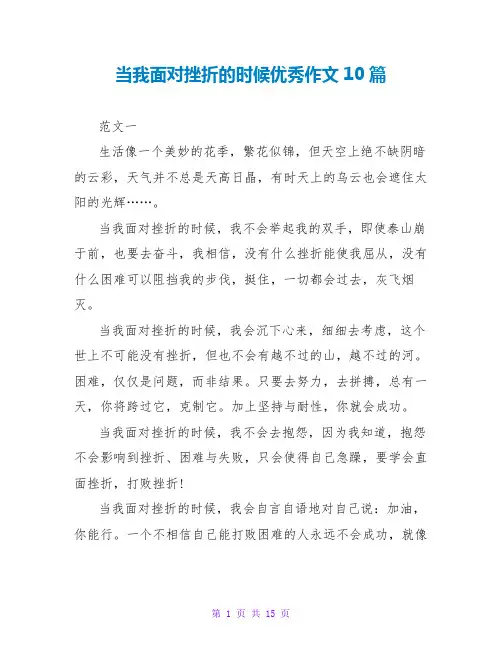 当我面对挫折的时候优秀作文10篇

范文一

生活像一个美妙的花季，繁花似锦，但天空上绝不缺阴暗的云彩，天气并不总是天高日晶，有时天上的乌云也会遮住太阳的光辉……。

当我面对挫折的时候，我不会举起我的双手，即使泰山崩于前，也要去奋斗，我相信，没有什么挫折能使我屈从，没有什么困难可以阻挡我的步伐，挺住，一切都会过去，灰飞烟灭。

当我面对挫折的时候，我会沉下心来，细细去考虑，这个世上不可能没有挫折，但也不会有越不过的山，越不过的河。困难，仅仅是问题，而非结果。只要去努力，去拼搏，总有一天，你将跨过它，克制它。加上坚持与耐性，你就会成功。

当我面对挫折的时候，我不会去抱怨，因为我知道，抱怨不会影响到挫折、困难与失败，只会使得自己急躁，要学会直面挫折，打败挫折！

当我面对挫折的时候，我会自言自语地对自己说：加油，你能行。一个不相信自己能打败困难的人永远不会成功，就像

第 1 页 共 15 页